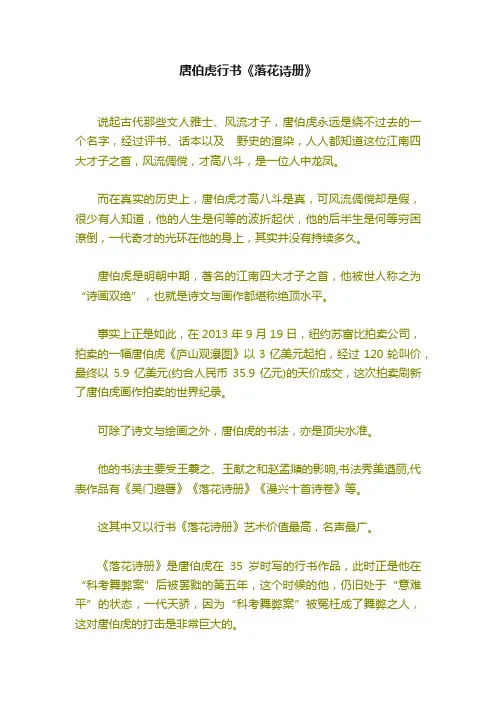 唐伯虎行书《落花诗册》

说起古代那些文人雅士、风流才子，唐伯虎永远是绕不过去的一个名字，经过评书、话本以及 野史的渲染，人人都知道这位江南四大才子之首，风流倜傥，才高八斗，是一位人中龙凤。

而在真实的历史上，唐伯虎才高八斗是真，可风流倜傥却是假，很少有人知道，他的人生是何等的波折起伏，他的后半生是何等穷困潦倒，一代奇才的光环在他的身上，其实并没有持续多久。

唐伯虎是明朝中期，著名的江南四大才子之首，他被世人称之为“诗画双绝”，也就是诗文与画作都堪称绝顶水平。

事实上正是如此，在 2013 年 9 月 19 日，纽约苏富比拍卖公司，拍卖的一幅唐伯虎《庐山观瀑图》以 3 亿美元起拍，经过 120 轮叫价，最终以 5.9 亿美元(约合人民币 35.9 亿元)的天价成交，这次拍卖刷新了唐伯虎画作拍卖的世界纪录。

可除了诗文与绘画之外，唐伯虎的书法，亦是顶尖水准。

他的书法主要受王羲之、王献之和赵孟頫的影响,书法秀美遒丽,代表作品有《吴门避暑》《落花诗册》《漫兴十首诗卷》等。

这其中又以行书《落花诗册》艺术价值最高，名声最广。

《落花诗册》是唐伯虎在 35 岁时写的行书作品，此时正是他在“科考舞弊案”后被罢黜的第五年，这个时候的他，仍旧处于“意难平”的状态，一代天骄，因为“科考舞弊案”被冤枉成了舞弊之人，这对唐伯虎的打击是非常巨大的。